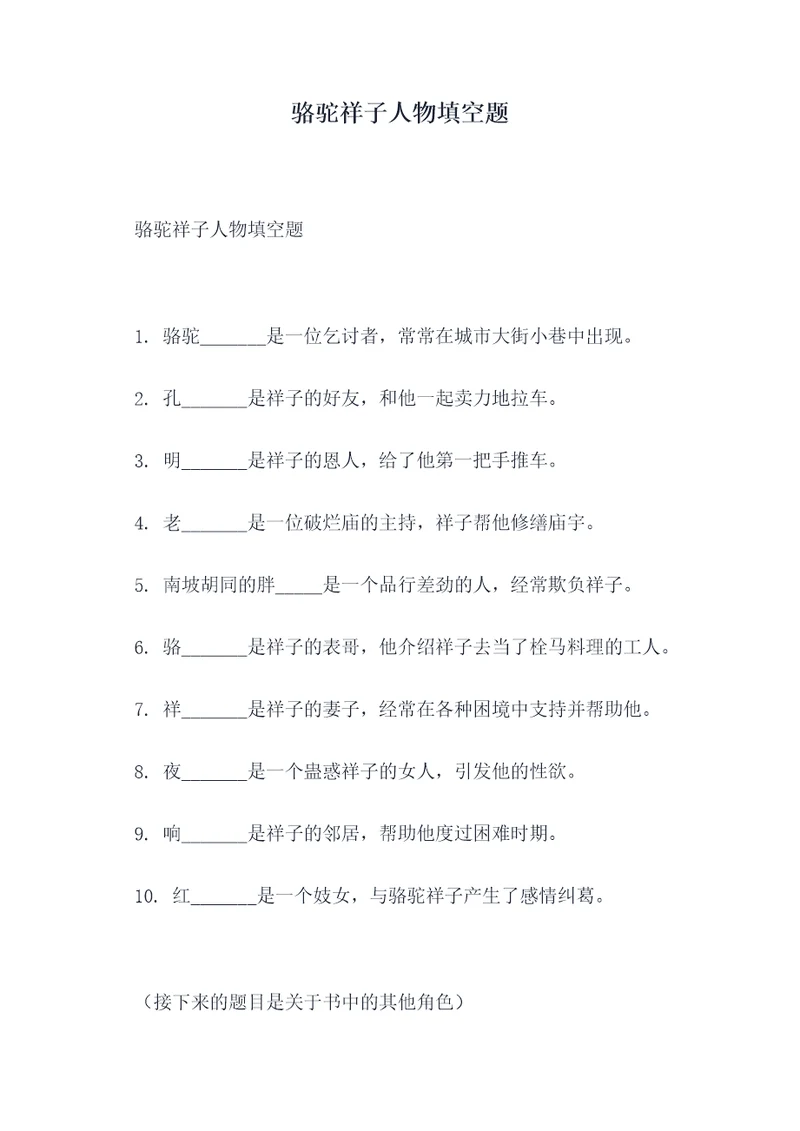 骆驼祥子人物填空题

骆驼祥子人物填空题

1. 骆驼_______是一位乞讨者，常常在城市大街小巷中出现。

2. 孔_______是祥子的好友，和他一起卖力地拉车。

3. 明_______是祥子的恩人，给了他第一把手推车。

4. 老_______是一位破烂庙的主持，祥子帮他修缮庙宇。

5. 南坡胡同的胖_____是一个品行差劲的人，经常欺负祥子。

6. 骆_______是祥子的表哥，他介绍祥子去当了栓马料理的工人。

7. 祥_______是祥子的妻子，经常在各种困境中支持并帮助他。

8. 夜_______是一个蛊惑祥子的女人，引发他的性欲。

9. 响_______是祥子的邻居，帮助他度过困难时期。

10. 红_______是一个妓女，与骆驼祥子产生了感情纠葛。

（接下来的题目是关于书中的其他角色）